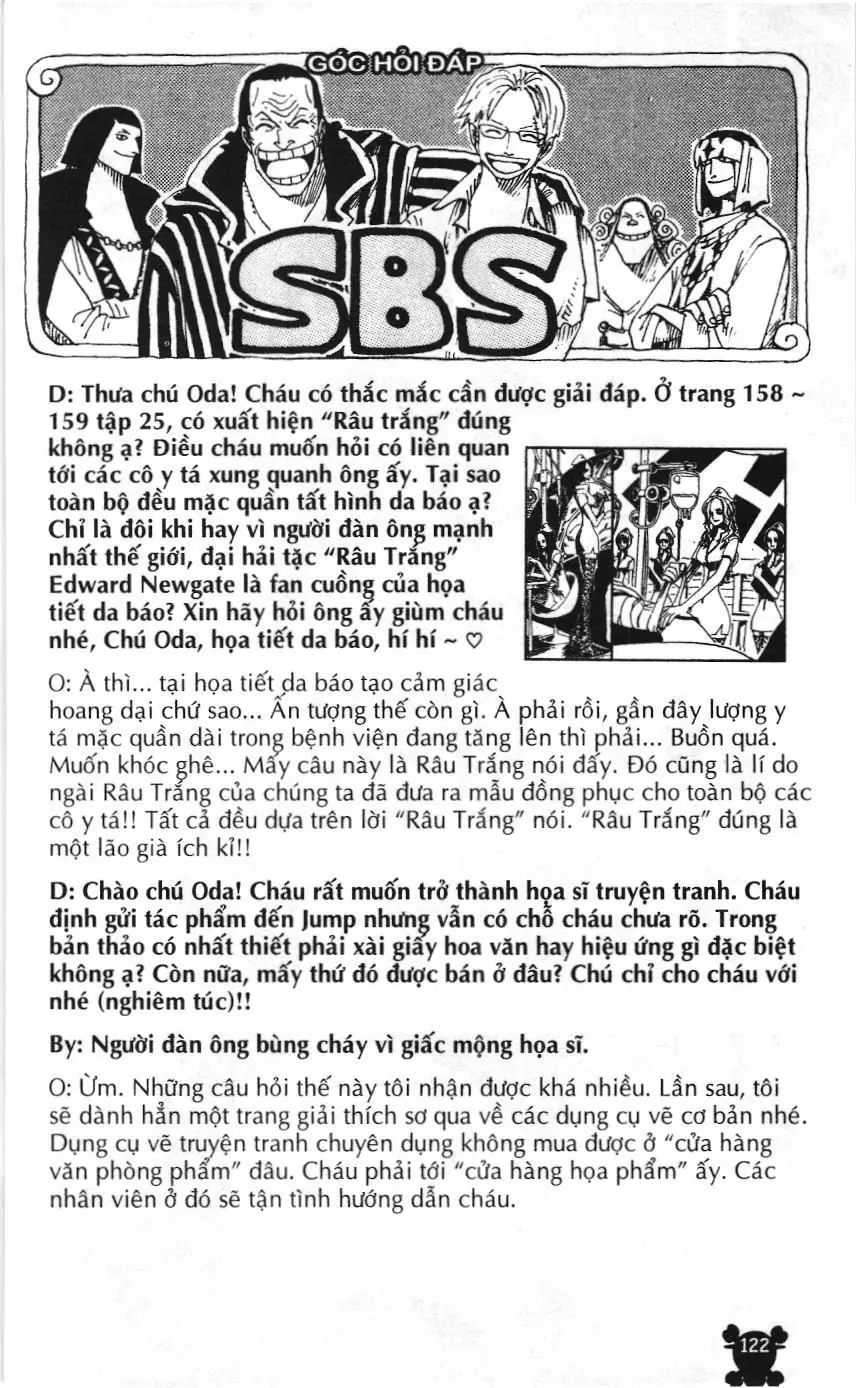 GÓC HỎI ĐÁP

SBS

D: Thưa chú Oda! Cháu có thắc mắc cần được giải đáp. Ở trang 158 ~ 159 tập 25, có xuất hiện "Râu trắng" đúng không ạ? Điều cháu muốn hỏi có liên quan tới các cô y tá xung quanh ông ấy. Tại sao toàn bộ đều mặc quần tất hình da báo ạ? Chỉ là đôi khi hay vì người đàn ông mạnh nhất thế giới, đại hải tặc "Râu Trắng" Edward Newgate là fan cuồng của họa tiết da báo? Xin hãy hỏi ông ấy giùm cháu nhé, Chú Oda, họa tiết da báo, hí hí ~ ♡

O: À thì... tại họa tiết da báo tạo cảm giác hoang dại chứ sao... Ấn tượng thế còn gì. À phải rồi, gần đây lượng y tá mặc quần dài trong bệnh viện đang tăng lên thì phải... Buồn quá. Muốn khóc ghê... Mấy câu này là Râu Trắng nói đấy. Đó cũng là lí do ngài Râu Trắng của chúng ta đã đưa ra mẫu đồng phục cho toàn bộ các cô y tá!! Tất cả đều dựa trên lời "Râu Trắng" nói. "Râu Trắng" đúng là một lão già ích kỉ!!

D: Chào chú Oda! Cháu rất muốn trở thành họa sĩ truyện tranh. Cháu định gửi tác phẩm đến Jump nhưng vẫn có chỗ cháu chưa rõ. Trong bản thảo có nhất thiết phải xài giấy hoa văn hay hiệu ứng gì đặc biệt không ạ? Còn nữa, mấy thứ đó được bán ở đâu? Chú chỉ cho cháu với nhé (nghiêm túc)!!

By: Người đàn ông bùng cháy vì giấc mộng họa sĩ.

O: Ừm. Những câu hỏi thế này tôi nhận được khá nhiều. Lần sau, tôi sẽ dành hẳn một trang giải thích sơ qua về các dụng cụ vẽ cơ bản nhé. Dụng cụ vẽ truyện tranh chuyên dụng không mua được ở "cửa hàng văn phòng phẩm" đâu. Cháu phải tới "cửa hàng họa phẩm" ấy. Các nhân viên ở đó sẽ tận tình hướng dẫn cháu.

122